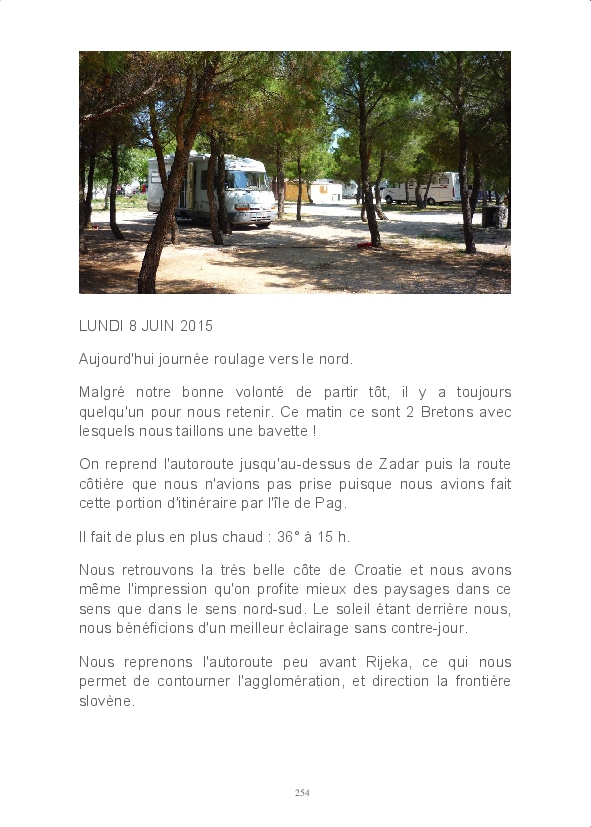 LUNDI 8 JUIN 2015

Aujourd'hui journée roulage vers le nord.

Malgré notre bonne volonté de partir tôt, il y a toujours quelqu'un pour nous retenir. Ce matin ce sont 2 Bretons avec lesquels nous taillons une bavette !

On reprend l'autoroute jusqu'au-dessus de Zadar puis la route côtière que nous n'avions pas prise puisque nous avions fait cette portion d'itinéraire par l'île de Pag.

Il fait de plus en plus chaud : 36° à 15 h.

Nous retrouvons la très belle côte de Croatie et nous avons même l'impression qu'on profite mieux des paysages dans ce sens que dans le sens nord-sud. Le soleil étant derrière nous, nous bénéficions d'un meilleur éclairage sans contre-jour.

Nous reprenons l'autoroute peu avant Rijeka, ce qui nous permet de contourner l'agglomération, et direction la frontière slovène.

254